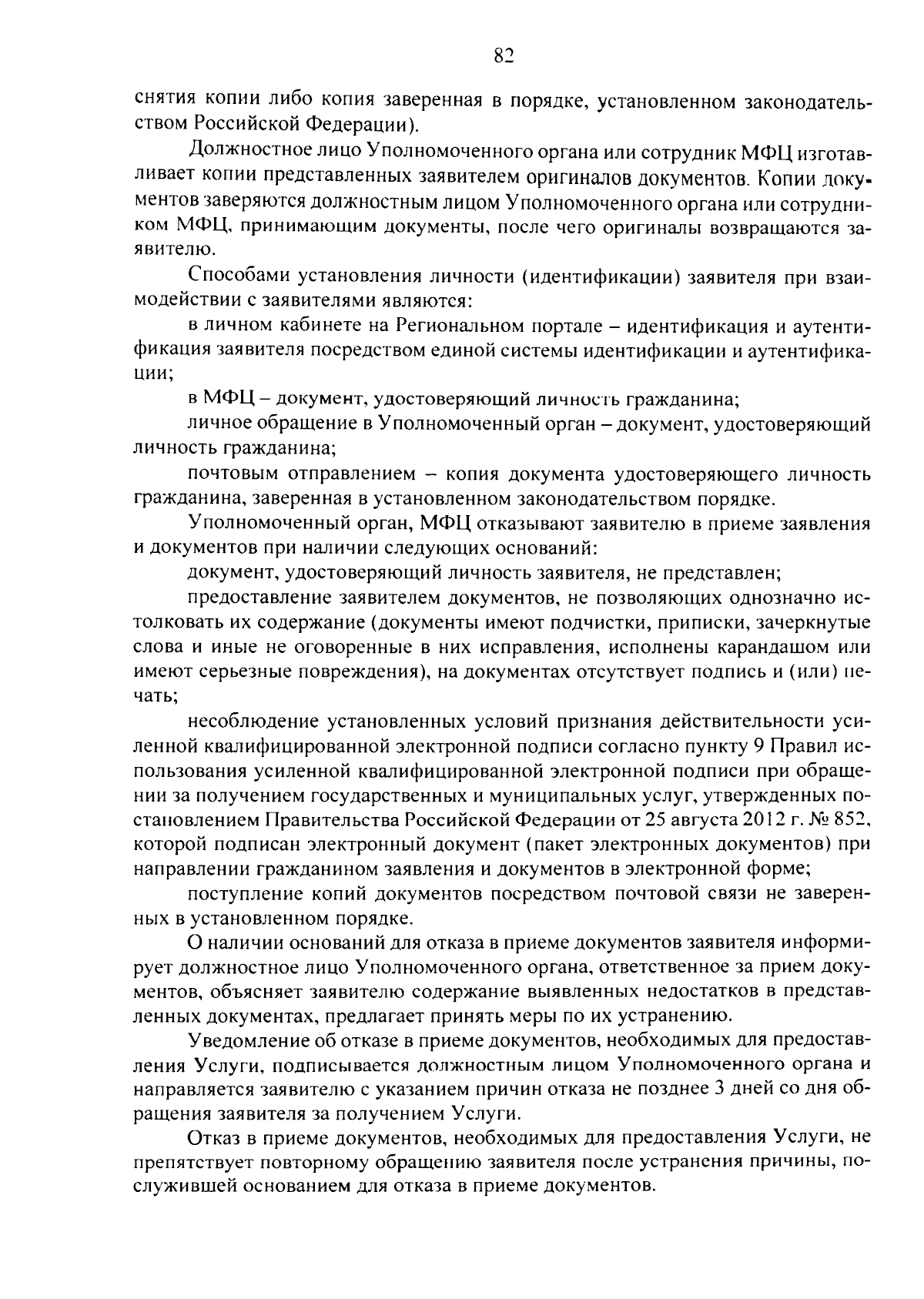 82

снятия копии либо копия заверенная в порядке, установленном законодательством Российской Федерации).

Должностное лицо Уполномоченного органа или сотрудник МФЦ изготавливает копии представленных заявителем оригиналов документов. Копии документов заверяются должностным лицом Уполномоченного органа или сотрудником МФЦ, принимающим документы, после чего оригиналы возвращаются заявителю.

Способами установления личности (идентификации) заявителя при взаимодействии с заявителями являются:

в личном кабинете на Региональном портале – идентификация и аутентификация заявителя посредством единой системы идентификации и аутентификации;

в МФЦ – документ, удостоверяющий личность гражданина;

личное обращение в Уполномоченный орган – документ, удостоверяющий личность гражданина;

почтовым отправлением – копия документа удостоверяющего личность гражданина, заверенная в установленном законодательством порядке.

Уполномоченный орган, МФЦ отказывают заявителю в приеме заявления и документов при наличии следующих оснований:

документ, удостоверяющий личность заявителя, не представлен;

предоставление заявителем документов, не позволяющих однозначно истолковать их содержание (документы имеют подчистки, приписки, зачеркнутые слова и иные не оговоренные в них исправления, исполнены карандашом или имеют серьезные повреждения), на документах отсутствует подпись и (или) печать;

несоблюдение установленных условий признания действительности усиленной квалифицированной электронной подписи согласно пункту 9 Правил использования усиленной квалифицированной электронной подписи при обращении за получением государственных и муниципальных услуг, утвержденных постановлением Правительства Российской Федерации от 25 августа 2012 г. № 852, которой подписан электронный документ (пакет электронных документов) при направлении гражданином заявления и документов в электронной форме;

поступление копий документов посредством почтовой связи не заверенных в установленном порядке.

О наличии оснований для отказа в приеме документов заявителя информирует должностное лицо Уполномоченного органа, ответственное за прием документов, объясняет заявителю содержание выявленных недостатков в представленных документах, предлагает принять меры по их устранению.

Уведомление об отказе в приеме документов, необходимых для предоставления Услуги, подписывается должностным лицом Уполномоченного органа и направляется заявителю с указанием причин отказа не позднее 3 дней со дня обращения заявителя за получением Услуги.

Отказ в приеме документов, необходимых для предоставления Услуги, не препятствует повторному обращению заявителя после устранения причины, послужившей основанием для отказа в приеме документов.